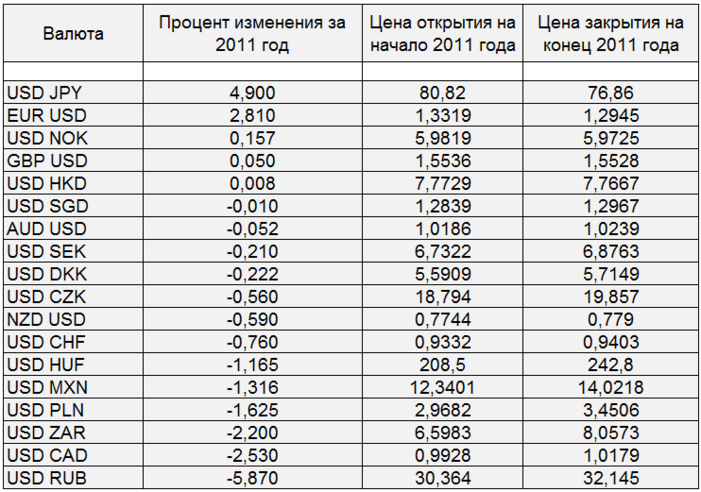 | Валюта | Процент изменения за 2011 год | Цена открытия на начало 2011 года | Цена закрытия на конец 2011 года |
|---|---|---|---|
| | | | |
| USD JPY | 4,900 | 80,82 | 76,86 |
| EUR USD | 2,810 | 1,3319 | 1,2945 |
| USD NOK | 0,157 | 5,9819 | 5,9725 |
| GBP USD | 0,050 | 1,5536 | 1,5528 |
| USD HKD | 0,008 | 7,7729 | 7,7667 |
| USD SGD | -0,010 | 1,2839 | 1,2967 |
| AUD USD | -0,052 | 1,0186 | 1,0239 |
| USD SEK | -0,210 | 6,7322 | 6,8763 |
| USD DKK | -0,222 | 5,5909 | 5,7149 |
| USD CZK | -0,560 | 18,794 | 19,857 |
| NZD USD | -0,590 | 0,7744 | 0,779 |
| USD CHF | -0,760 | 0,9332 | 0,9403 |
| USD HUF | -1,165 | 208,5 | 242,8 |
| USD MXN | -1,316 | 12,3401 | 14,0218 |
| USD PLN | -1,625 | 2,9682 | 3,4506 |
| USD ZAR | -2,200 | 6,5983 | 8,0573 |
| USD CAD | -2,530 | 0,9928 | 1,0179 |
| USD RUB | -5,870 | 30,364 | 32,145 |